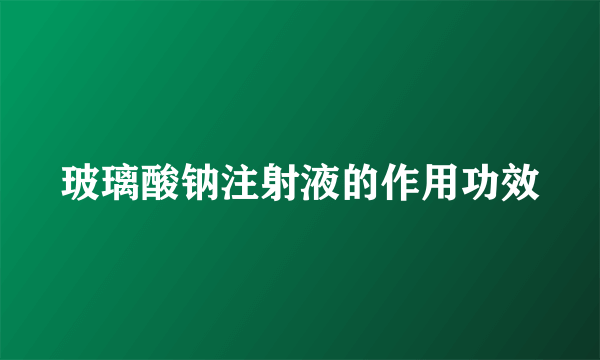 玻璃酸钠注射液的作用功效